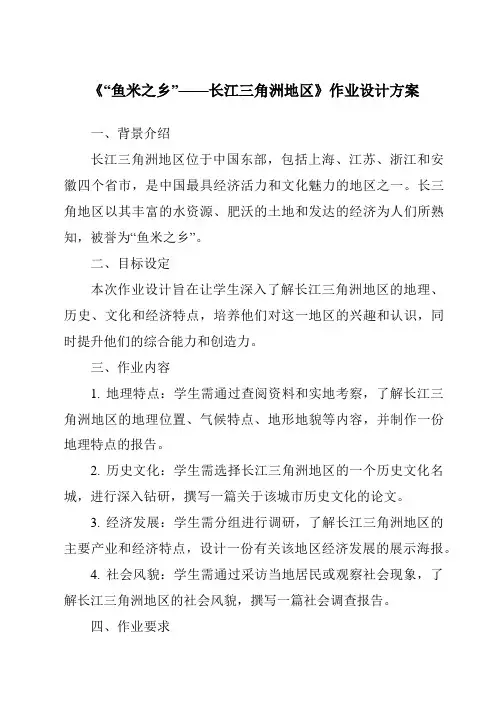 《“鱼米之乡”——长江三角洲地区》作业设计方案

一、背景介绍

长江三角洲地区位于中国东部，包括上海、江苏、浙江和安徽四个省市，是中国最具经济活力和文化魅力的地区之一。长三角地区以其丰富的水资源、肥沃的土地和发达的经济为人们所熟知，被誉为“鱼米之乡”。

二、目标设定

本次作业设计旨在让学生深入了解长江三角洲地区的地理、历史、文化和经济特点，培养他们对这一地区的兴趣和认识，同时提升他们的综合能力和创造力。

三、作业内容

1. 地理特点：学生需通过查阅资料和实地考察，了解长江三角洲地区的地理位置、气候特点、地形地貌等内容，并制作一份地理特点的报告。

2. 历史文化：学生需选择长江三角洲地区的一个历史文化名城，进行深入钻研，撰写一篇关于该城市历史文化的论文。

3. 经济发展：学生需分组进行调研，了解长江三角洲地区的主要产业和经济特点，设计一份有关该地区经济发展的展示海报。

4. 社会风貌：学生需通过采访当地居民或观察社会现象，了解长江三角洲地区的社会风貌，撰写一篇社会调查报告。

四、作业要求